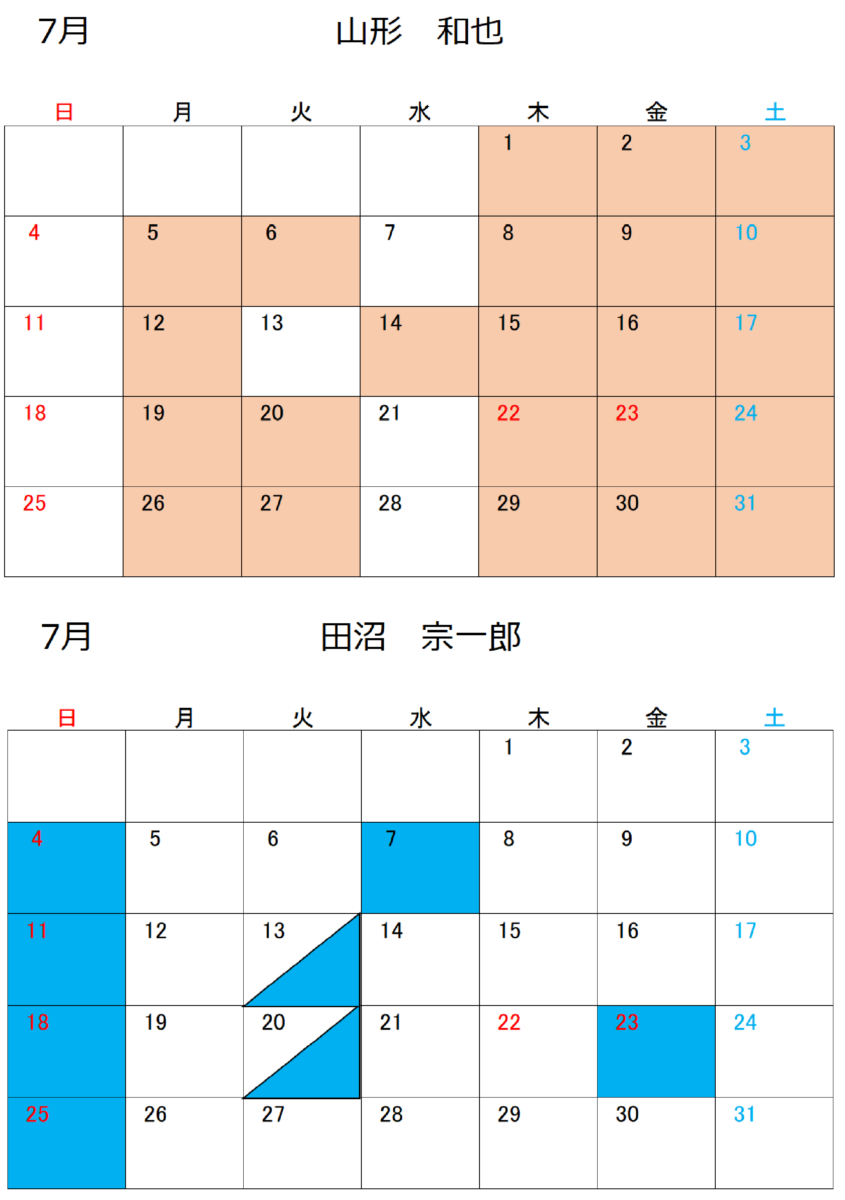 7月　山形　和也

| 日 | 月 | 火 | 水 | 木 | 金 | 土 |
|---|---|---|---|---|---|---|
| | | | | 1 | 2 | 3 |
| 4 | 5 | 6 | 7 | 8 | 9 | 10 |
| 11 | 12 | 13 | 14 | 15 | 16 | 17 |
| 18 | 19 | 20 | 21 | 22 | 23 | 24 |
| 25 | 26 | 27 | 28 | 29 | 30 | 31 |

7月　田沼　宗一郎

| 日 | 月 | 火 | 水 | 木 | 金 | 土 |
|---|---|---|---|---|---|---|
| | | | | 1 | 2 | 3 |
| 4 | 5 | 6 | 7 | 8 | 9 | 10 |
| 11 | 12 | 13 | 14 | 15 | 16 | 17 |
| 18 | 19 | 20 | 21 | 22 | 23 | 24 |
| 25 | 26 | 27 | 28 | 29 | 30 | 31 |